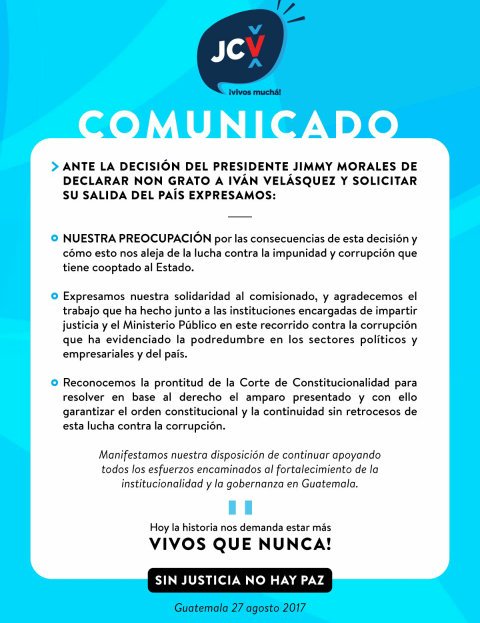 JCV
¡vivos muchá!

COMUNICADO

ANTE LA DECISIÓN DEL PRESIDENTE JIMMY MORALES DE DECLARAR NON GRATO A IVÁN VELÁSQUEZ Y SOLICITAR SU SALIDA DEL PAÍS EXPRESAMOS:

NUESTRA PREOCUPACIÓN por las consecuencias de esta decisión y cómo esto nos aleja de la lucha contra la impunidad y corrupción que tiene cooptado al Estado.

Expresamos nuestra solidaridad al comisionado, y agradecemos el trabajo que ha hecho junto a las instituciones encargadas de impartir justicia y el Ministerio Público en este recorrido contra la corrupción que ha evidenciado la podredumbre en los sectores políticos y empresariales y del país.

Reconocemos la prontitud de la Corte de Constitucionalidad para resolver en base al derecho el amparo presentado y con ello garantizar el orden constitucional y la continuidad sin retrocesos de esta lucha contra la corrupción.

Manifestamos nuestra disposición de continuar apoyando todos los esfuerzos encaminados al fortalecimiento de la institucionalidad y la gobernanza en Guatemala.

Hoy la historia nos demanda estar más
VIVOS QUE NUNCA!

SIN JUSTICIA NO HAY PAZ

Guatemala 27 agosto 2017